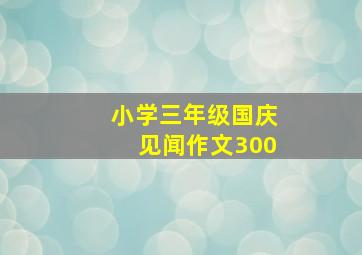 小学三年级国庆见闻作文300